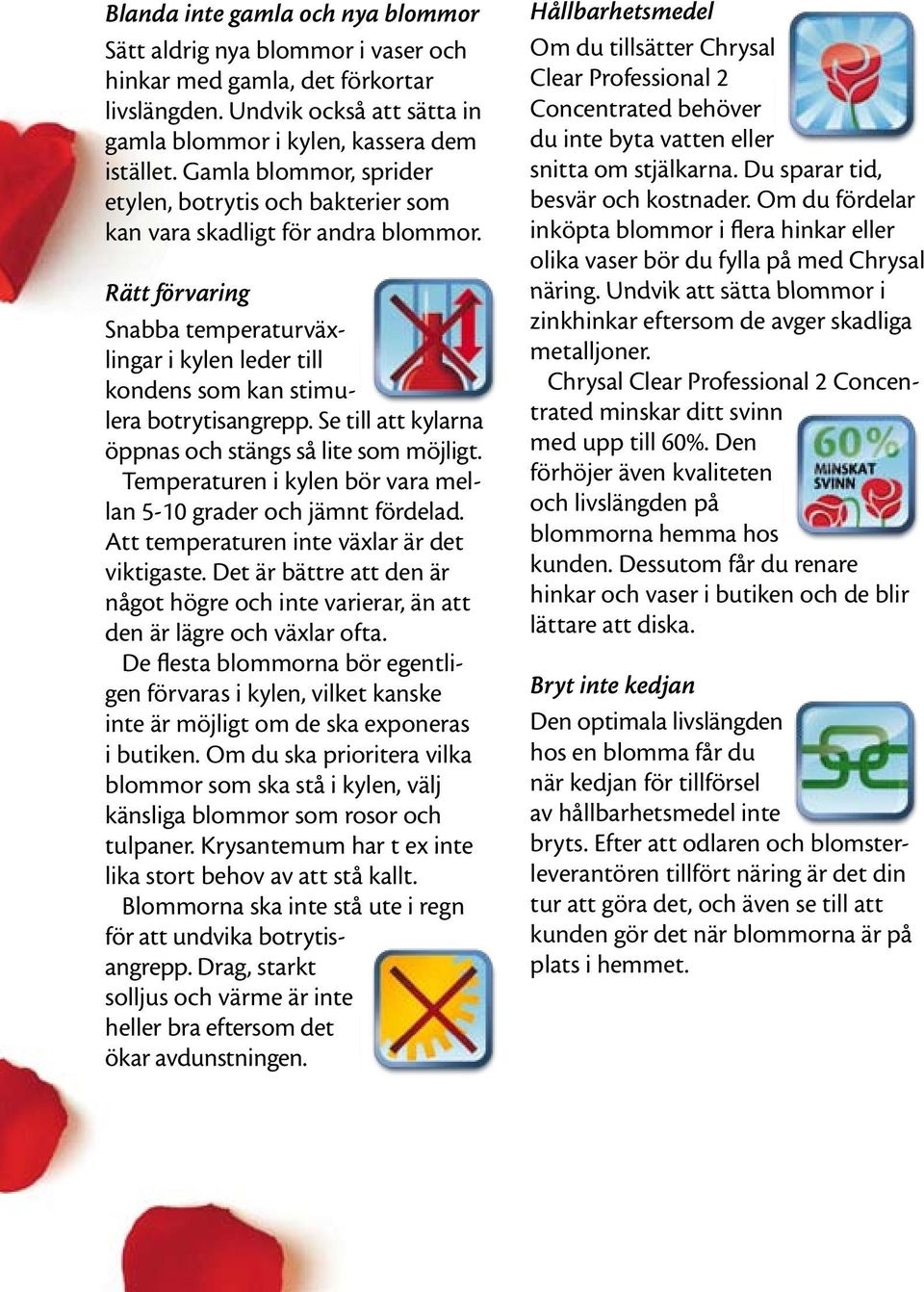 Blanda inte gamla och nya blommor

Sätt aldrig nya blommor i vaser och hinkar med gamla, det förkortar livslängden. Undvik också att sätta in gamla blommor i kylen, kassera dem istället. Gamla blommor, sprider etylen, botrytis och bakterier som kan vara skadligt för andra blommor.

Rätt förvaring

Snabba temperaturväxlingar i kylen leder till kondens som kan stimulera botrytisangrepp. Se till att kylarna öppnas och stängs så lite som möjligt.

Temperaturen i kylen bör vara mellan 5-10 grader och jämnt fördelad. Att temperaturen inte växlar är det viktigaste. Det är bättre att den är något högre och inte varierar, än att den är lägre och växlar ofta.

De flesta blommorna bör egentligen förvaras i kylen, vilket kanske inte är möjligt om de ska exponeras i butiken. Om du ska prioritera vilka blommor som ska stå i kylen, välj känsliga blommor som rosor och tulpaner. Krysantemum har t ex inte lika stort behov av att stå kallt.

Blommorna ska inte stå ute i regn för att undvika botrytisangrepp. Drag, starkt solljus och värme är inte heller bra eftersom det ökar avdunstningen.

Hållbarhetsmedel

Om du tillsätter Chrysal Clear Professional 2 Concentrated behöver du inte byta vatten eller snitta om stjälkarna. Du sparar tid, besvär och kostnader. Om du fördelar inköpta blommor i flera hinkar eller olika vaser bör du fylla på med Chrysal näring. Undvik att sätta blommor i zinkhinkar eftersom de avger skadliga metalljoner.

Chrysal Clear Professional 2 Concentrated minskar ditt svinn med upp till 60%. Den förhöjer även kvaliteten och livslängden på blommorna hemma hos kunden. Dessutom får du renare hinkar och vaser i butiken och de blir lättare att diska.

60%
MINSKAT SVINN

Bryt inte kedjan

Den optimala livslängden hos en blomma får du när kedjan för tillförsel av hållbarhetsmedel inte bryts. Efter att odlaren och blomsterleverantören tillfört näring är det din tur att göra det, och även se till att kunden gör det när blommorna är på plats i hemmet.